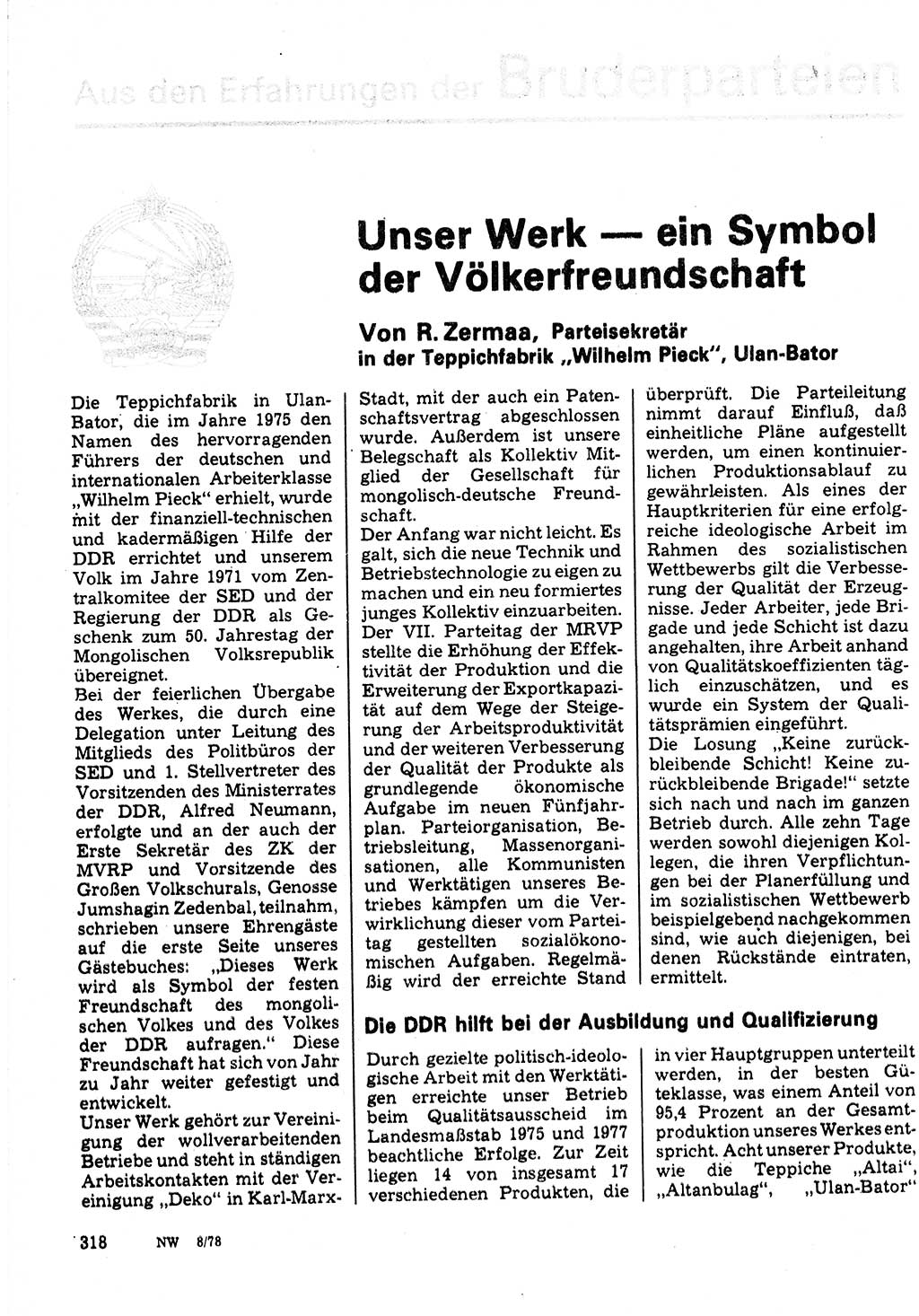 Aus den Erfahrungen der Bruderparteien

Unser Werk — ein Symbol der Völkerfreundschaft

Von R. Zermaa, Parteisekretär in der Teppichfabrik „Wilhelm Pieck", Ulan-Bator

Die Teppichfabrik in Ulan-Bator, die im Jahre 1975 den Namen des hervorragenden Führers der deutschen und internationalen Arbeiterklasse „Wilhelm Pieck" erhielt, wurde mit der finanziell-technischen und kadermäßigen Hilfe der DDR errichtet und unserem Volk im Jahre 1971 vom Zentralkomitee der SED und der Regierung der DDR als Geschenk zum 50. Jahrestag der Mongolischen Volksrepublik übereignet.
Bei der feierlichen Übergabe des Werkes, die durch eine Delegation unter Leitung des Mitglieds des Politbüros der SED und 1. Stellvertreter des Vorsitzenden des Ministerrates der DDR, Alfred Neumann, erfolgte und an der auch der Erste Sekretär des ZK der MVRP und Vorsitzende des Großen Volkschurals, Genosse Jumshagin Zedenbal, teilnahm, schrieben unsere Ehrengäste auf die erste Seite unseres Gästebuches: „Dieses Werk wird als Symbol der festen Freundschaft des mongolischen Volkes und des Volkes der DDR aufragen." Diese Freundschaft hat sich von Jahr zu Jahr weiter gefestigt und entwickelt.
Unser Werk gehört zur Vereinigung der wollverarbeitenden Betriebe und steht in ständigen Arbeitskontakten mit der Vereinigung „Deko" in Karl-Marx-Stadt, mit der auch ein Patenschaftsvertrag abgeschlossen wurde. Außerdem ist unsere Belegschaft als Kollektiv Mitglied der Gesellschaft für mongolisch-deutsche Freundschaft.
Der Anfang war nicht leicht. Es galt, sich die neue Technik und Betriebstechnologie zu eigen zu machen und ein neu formiertes junges Kollektiv einzuarbeiten.
Der VII. Parteitag der MRVP stellte die Erhöhung der Effektivität der Produktion und die Erweiterung der Exportkapazität auf dem Wege der Steigerung der Arbeitsproduktivität und der weiteren Verbesserung der Qualität der Produkte als grundlegende ökonomische Aufgabe im neuen Fünfjahrplan. Parteiorganisation, Betriebsleitung, Massenorganisationen, alle Kommunisten und Werktätigen unseres Betriebes kämpfen um die Verwirklichung dieser vom Parteitag gestellten sozialökonomischen Aufgaben. Regelmäßig wird der erreichte Stand überprüft. Die Parteileitung nimmt darauf Einfluß, daß einheitliche Pläne aufgestellt werden, um einen kontinuierlichen Produktionsablauf zu gewährleisten. Als eines der Hauptkriterien für eine erfolgreiche ideologische Arbeit im Rahmen des sozialistischen Wettbewerbs gilt die Verbesserung der Qualität der Erzeugnisse. Jeder Arbeiter, jede Brigade und jede Schicht ist dazu angehalten, ihre Arbeit anhand von Qualitätskoeffizienten täglich einzuschätzen, und es wurde ein System der Qualitätsprämien eingeführt.
Die Losung „Keine zurückbleibende Schicht! Keine zurückbleibende Brigade!" setzte sich nach und nach im ganzen Betrieb durch. Alle zehn Tage werden sowohl diejenigen Kollegen, die ihren Verpflichtungen bei der Planerfüllung und im sozialistischen Wettbewerb beispielgebend nachgekommen sind, wie auch diejenigen, bei denen Rückstände eintraten, ermittelt.

Die DDR hilft bei der Ausbildung und Qualifizierung

Durch gezielte politisch-ideologische Arbeit mit den Werktätigen erreichte unser Betrieb beim Qualitätsausscheid im Landesmaßstab 1975 und 1977 beachtliche Erfolge. Zur Zeit liegen 14 von insgesamt 17 verschiedenen Produkten, die in vier Hauptgruppen unterteilt werden, in der besten Güteklasse, was einem Anteil von 95,4 Prozent an der Gesamtproduktion unseres Werkes entspricht. Acht unserer Produkte, wie die Teppiche „Altai", „Altanbulag", „Ulan-Bator"

318 NW 8/78